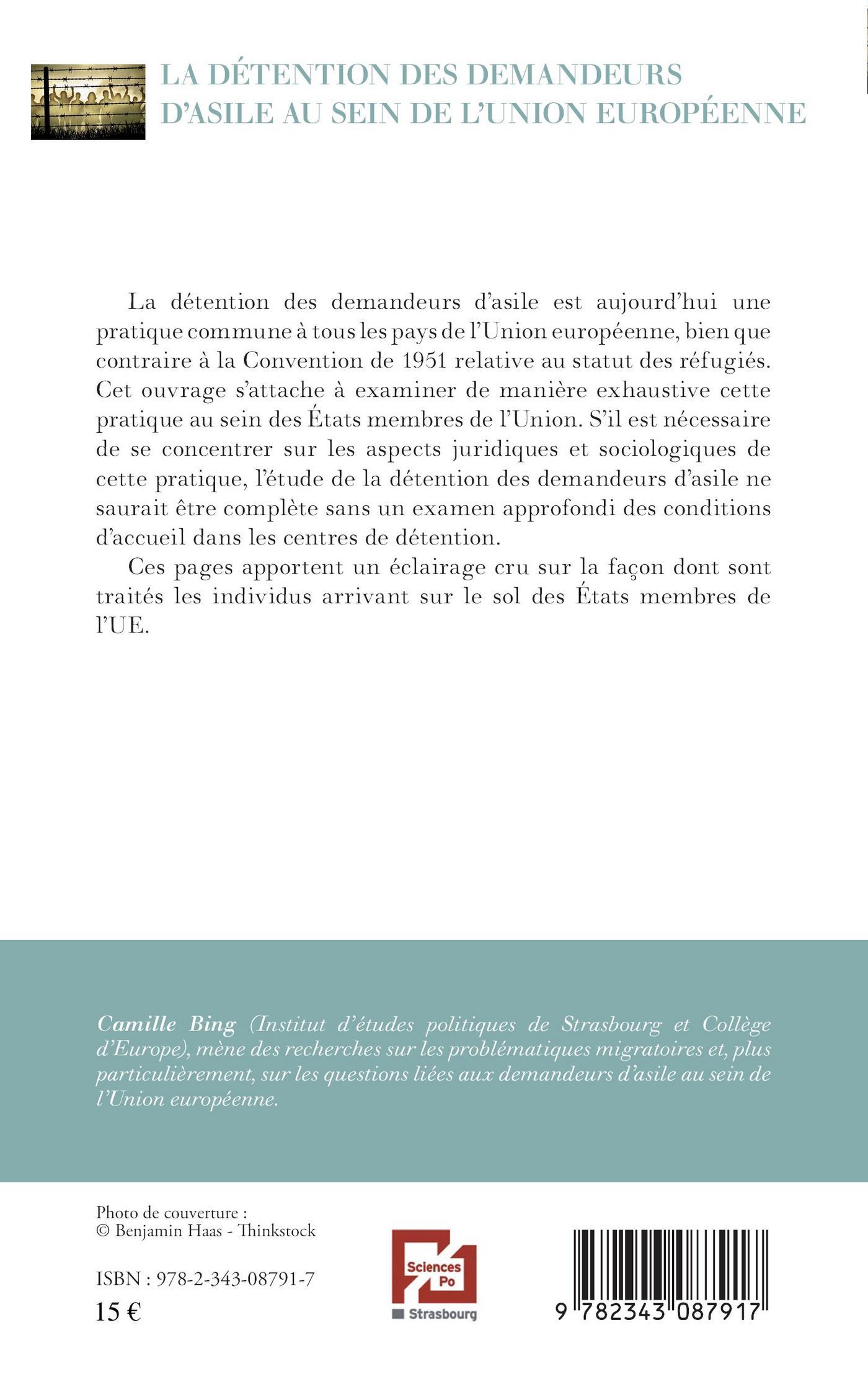 LA DÉTENTION DES DEMANDEURS D'ASILE AU SEIN DE L'UNION EUROPÉENNE

La détention des demandeurs d'asile est aujourd'hui une pratique commune à tous les pays de l'Union européenne, bien que contraire à la Convention de 1951 relative au statut des réfugiés. Cet ouvrage s'attache à examiner de manière exhaustive cette pratique au sein des États membres de l'Union. S'il est nécessaire de se concentrer sur les aspects juridiques et sociologiques de cette pratique, l'étude de la détention des demandeurs d'asile ne saurait être complète sans un examen approfondi des conditions d'accueil dans les centres de détention.

Ces pages apportent un éclairage cru sur la façon dont sont traités les individus arrivant sur le sol des États membres de l'UE.

Camille Bing (Institut d'études politiques de Strasbourg et Collège d'Europe), mène des recherches sur les problématiques migratoires et, plus particulièrement, sur les questions liées aux demandeurs d'asile au sein de l'Union européenne.

Photo de couverture :
© Benjamin Haas - Thinkstock

ISBN : 978-2-343-08791-7
15 €

Sciences Po
Strasbourg

9 782343 087917